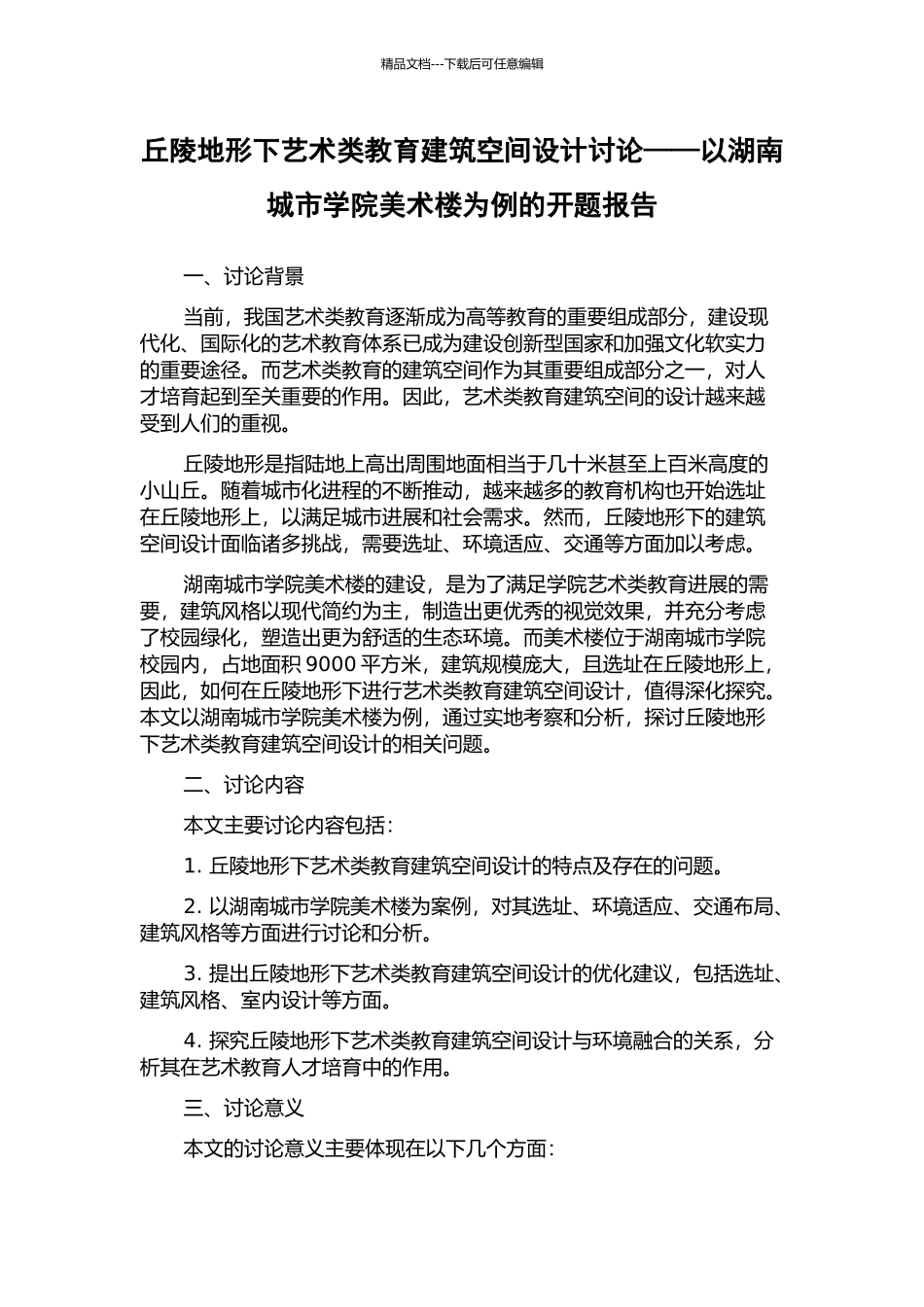 精品文档---下载后可任意编辑

丘陵地形下艺术类教育建筑空间设计讨论——以湖南城市学院美术楼为例的开题报告

一、讨论背景

当前，我国艺术类教育逐渐成为高等教育的重要组成部分，建设现代化、国际化的艺术教育体系已成为建设创新型国家和加强文化软实力的重要途径。而艺术类教育的建筑空间作为其重要组成部分之一，对人才培育起到至关重要的作用。因此，艺术类教育建筑空间的设计越来越受到人们的重视。

丘陵地形是指陆地上高出周围地面相当于几十米甚至上百米高度的小山丘。随着城市化进程的不断推动，越来越多的教育机构也开始选址在丘陵地形上，以满足城市进展和社会需求。然而，丘陵地形下的建筑空间设计面临诸多挑战，需要选址、环境适应、交通等方面加以考虑。

湖南城市学院美术楼的建设，是为了满足学院艺术类教育进展的需要，建筑风格以现代简约为主，制造出更优秀的视觉效果，并充分考虑了校园绿化，塑造出更为舒适的生态环境。而美术楼位于湖南城市学院校园内，占地面积 9000 平方米，建筑规模庞大，且选址在丘陵地形上，因此，如何在丘陵地形下进行艺术类教育建筑空间设计，值得深化探究。本文以湖南城市学院美术楼为例，通过实地考察和分析，探讨丘陵地形下艺术类教育建筑空间设计的相关问题。

二、讨论内容

本文主要讨论内容包括：

1. 丘陵地形下艺术类教育建筑空间设计的特点及存在的问题。

2. 以湖南城市学院美术楼为案例，对其选址、环境适应、交通布局、建筑风格等方面进行讨论和分析。

3. 提出丘陵地形下艺术类教育建筑空间设计的优化建议，包括选址、建筑风格、室内设计等方面。

4. 探究丘陵地形下艺术类教育建筑空间设计与环境融合的关系，分析其在艺术教育人才培育中的作用。

三、讨论意义

本文的讨论意义主要体现在以下几个方面：